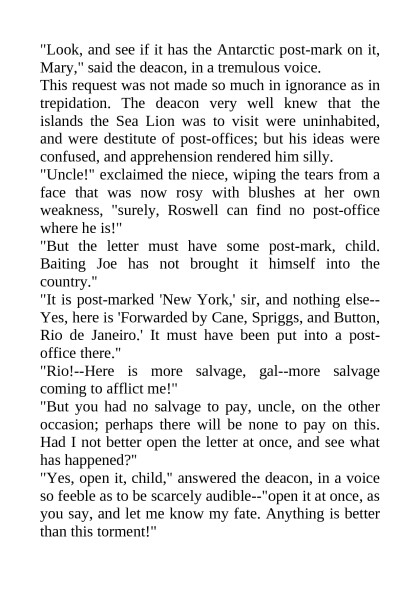 "Look, and see if it has the Antarctic post-mark on it, Mary," said the deacon, in a tremulous voice.

This request was not made so much in ignorance as in trepidation. The deacon very well knew that the islands the Sea Lion was to visit were uninhabited, and were destitute of post-offices; but his ideas were confused, and apprehension rendered him silly.

"Uncle!" exclaimed the niece, wiping the tears from a face that was now rosy with blushes at her own weakness, "surely, Roswell can find no post-office where he is!"

"But the letter must have some post-mark, child. Baiting Joe has not brought it himself into the country."

"It is post-marked 'New York,' sir, and nothing else--Yes, here is 'Forwarded by Cane, Spriggs, and Button, Rio de Janeiro.' It must have been put into a post-office there."

"Rio!--Here is more salvage, gal--more salvage coming to afflict me!"

"But you had no salvage to pay, uncle, on the other occasion; perhaps there will be none to pay on this. Had I not better open the letter at once, and see what has happened?"

"Yes, open it, child," answered the deacon, in a voice so feeble as to be scarcely audible--"open it at once, as you say, and let me know my fate. Anything is better than this torment!"